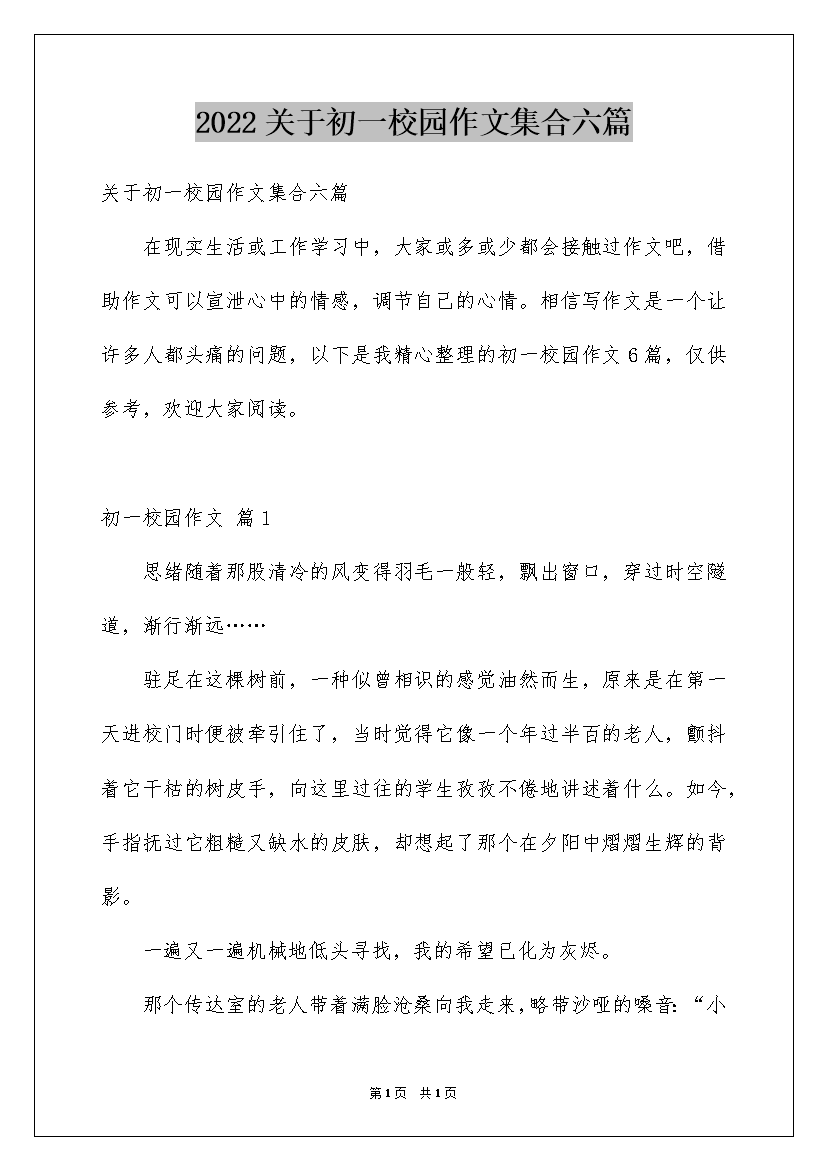 2022关于初一校园作文集合六篇

关于初一校园作文集合六篇

在现实生活或工作学习中，大家或多或少都会接触过作文吧，借助作文可以宣泄心中的情感，调节自己的心情。相信写作文是一个让许多人都头痛的问题，以下是我精心整理的初一校园作文6篇，仅供参考，欢迎大家阅读。

初一校园作文 篇1

思绪随着那股清冷的风变得羽毛一般轻，飘出窗口，穿过时空隧道，渐行渐远……

驻足在这棵树前，一种似曾相识的感觉油然而生，原来是在第一天进校门时便被牵引住了，当时觉得它像一个年过半百的老人，颤抖着它干枯的树皮手，向这里过往的学生孜孜不倦地讲述着什么。如今，手指抚过它粗糙又缺水的皮肤，却想起了那个在夕阳中熠熠生辉的背影。

一遍又一遍机械地低头寻找，我的希望已化为灰烬。

那个传达室的老人带着满脸沧桑向我走来，略带沙哑的嗓音：“小

第1页 共1页